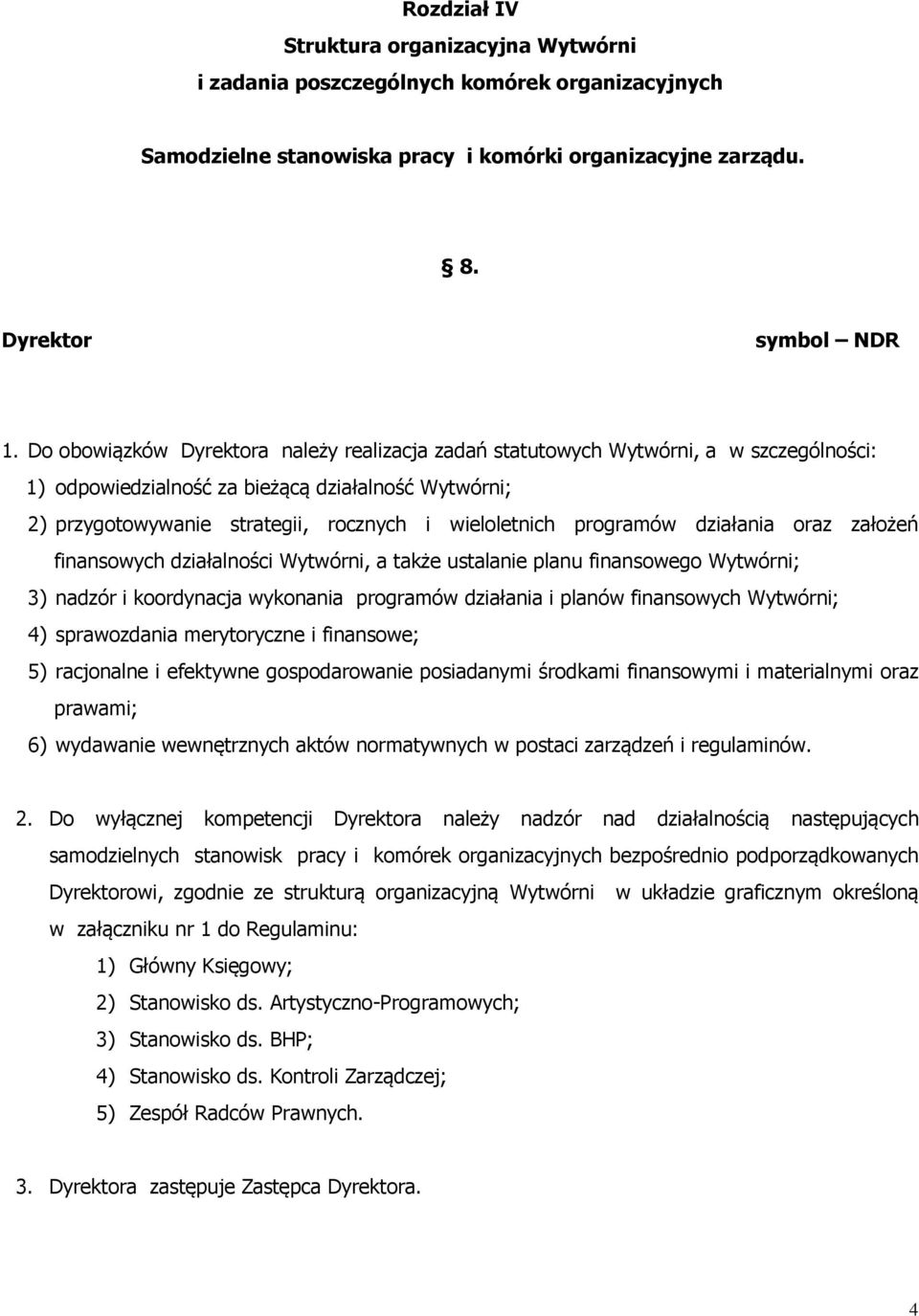 Rozdział IV
Struktura organizacyjna Wytwórni
i zadania poszczególnych komórek organizacyjnych

Samodzielne stanowiska pracy i komórki organizacyjne zarządu.

§ 8.

Dyrektor symbol – NDR

1. Do obowiązków Dyrektora należy realizacja zadań statutowych Wytwórni, a w szczególności:
1) odpowiedzialność za bieżącą działalność Wytwórni;
2) przygotowywanie strategii, rocznych i wieloletnich programów działania oraz założeń finansowych działalności Wytwórni, a także ustalanie planu finansowego Wytwórni;
3) nadzór i koordynacja wykonania programów działania i planów finansowych Wytwórni;
4) sprawozdania merytoryczne i finansowe;
5) racjonalne i efektywne gospodarowanie posiadanymi środkami finansowymi i materialnymi oraz prawami;
6) wydawanie wewnętrznych aktów normatywnych w postaci zarządzeń i regulaminów.

2. Do wyłącznej kompetencji Dyrektora należy nadzór nad działalnością następujących samodzielnych stanowisk pracy i komórek organizacyjnych bezpośrednio podporządkowanych Dyrektorowi, zgodnie ze strukturą organizacyjną Wytwórni w układzie graficznym określoną w załączniku nr 1 do Regulaminu:
1) Główny Księgowy;
2) Stanowisko ds. Artystyczno-Programowych;
3) Stanowisko ds. BHP;
4) Stanowisko ds. Kontroli Zarządczej;
5) Zespół Radców Prawnych.

3. Dyrektora zastępuje Zastępca Dyrektora.

4